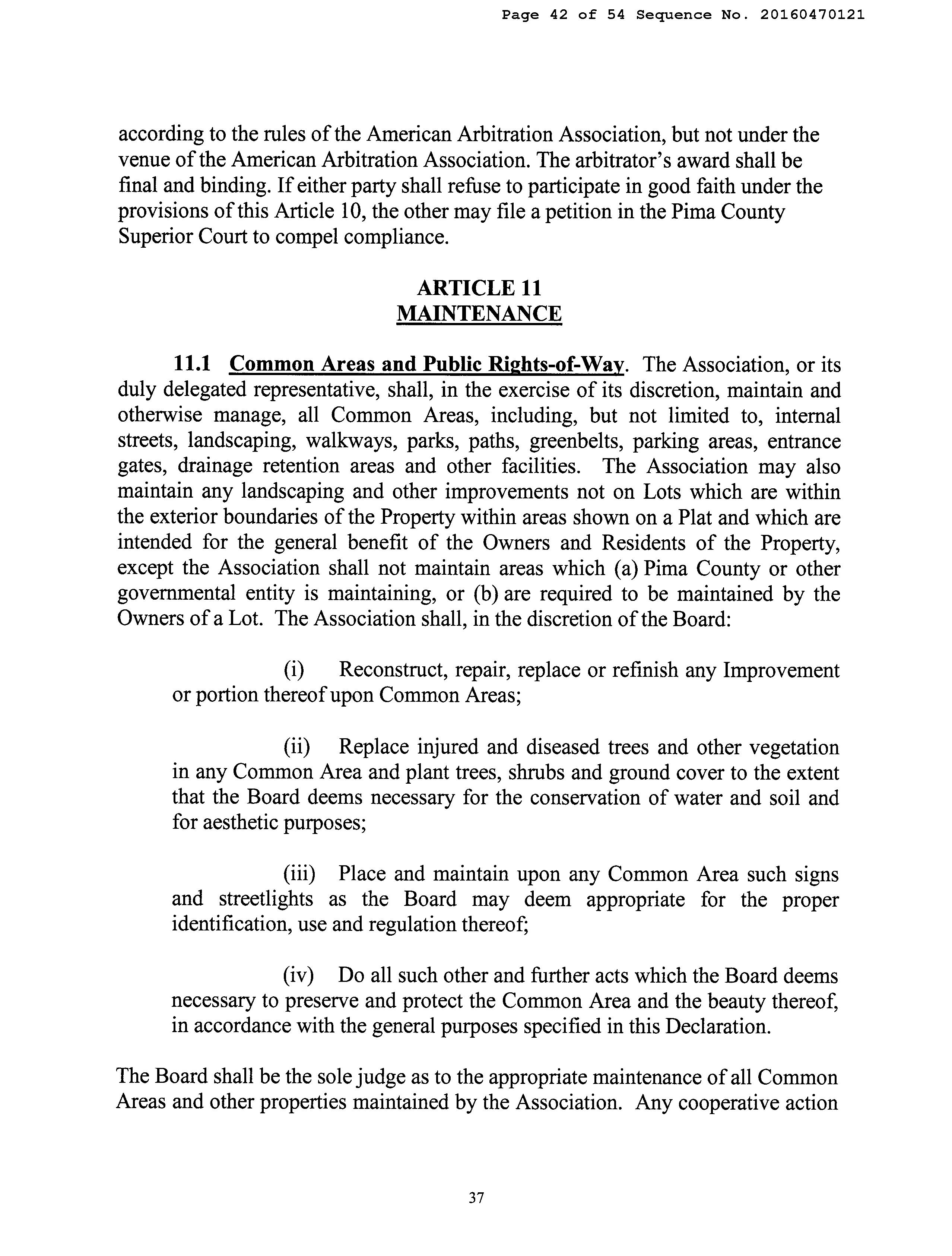 Page 42 of 54 Sequence No. 20160470121

according to the rules of the American Arbitration Association, but not under the venue of the American Arbitration Association. The arbitrator's award shall be final and binding. If either party shall refuse to participate in good faith under the provisions of this Article 10, the other may file a petition in the Pima County Superior Court to compel compliance.

ARTICLE 11
MAINTENANCE

11.1 Common Areas and Public Rights-of-Way. The Association, or its duly delegated representative, shall, in the exercise of its discretion, maintain and otherwise manage, all Common Areas, including, but not limited to, internal streets, landscaping, walkways, parks, paths, greenbelts, parking areas, entrance gates, drainage retention areas and other facilities. The Association may also maintain any landscaping and other improvements not on Lots which are within the exterior boundaries of the Property within areas shown on a Plat and which are intended for the general benefit of the Owners and Residents of the Property, except the Association shall not maintain areas which (a) Pima County or other governmental entity is maintaining, or (b) are required to be maintained by the Owners of a Lot. The Association shall, in the discretion of the Board:

(i) Reconstruct, repair, replace or refinish any Improvement or portion thereof upon Common Areas;

(ii) Replace injured and diseased trees and other vegetation in any Common Area and plant trees, shrubs and ground cover to the extent that the Board deems necessary for the conservation of water and soil and for aesthetic purposes;

(iii) Place and maintain upon any Common Area such signs and streetlights as the Board may deem appropriate for the proper identification, use and regulation thereof;

(iv) Do all such other and further acts which the Board deems necessary to preserve and protect the Common Area and the beauty thereof, in accordance with the general purposes specified in this Declaration.

The Board shall be the sole judge as to the appropriate maintenance of all Common Areas and other properties maintained by the Association. Any cooperative action

37